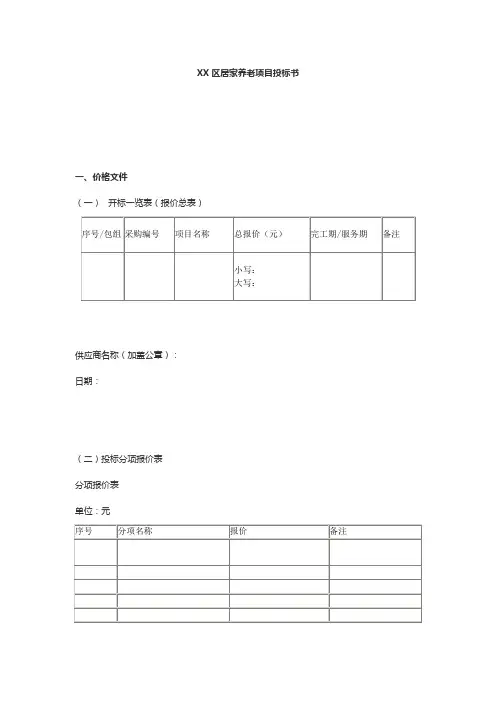 XX 区居家养老项目投标书

一、价格文件

（一） 开标一览表（报价总表）

| 序号/包组 | 采购编号 | 项目名称 | 总报价（元） | 完工期/服务期 | 备注 |
|---|---|---|---|---|---|
| | | | 小写：<br>大写： | | |

供应商名称（加盖公章）：

日期：

（二）投标分项报价表

分项报价表

单位：元

| 序号 | 分项名称 | 报价 | 备注 |
|---|---|---|---|
| | | | |
| | | | |
| | | | |
| | | | |
| | | | |